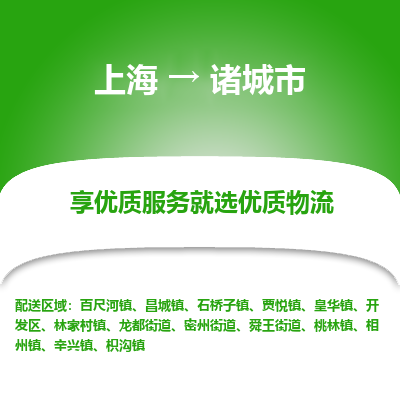 上海 → 诸城市

享优质服务就选优质物流

配送区域：百尺河镇、昌城镇、石桥子镇、贾悦镇、皇华镇、开发区、林家村镇、龙都街道、密州街道、舜王街道、桃林镇、相州镇、辛兴镇、枳沟镇